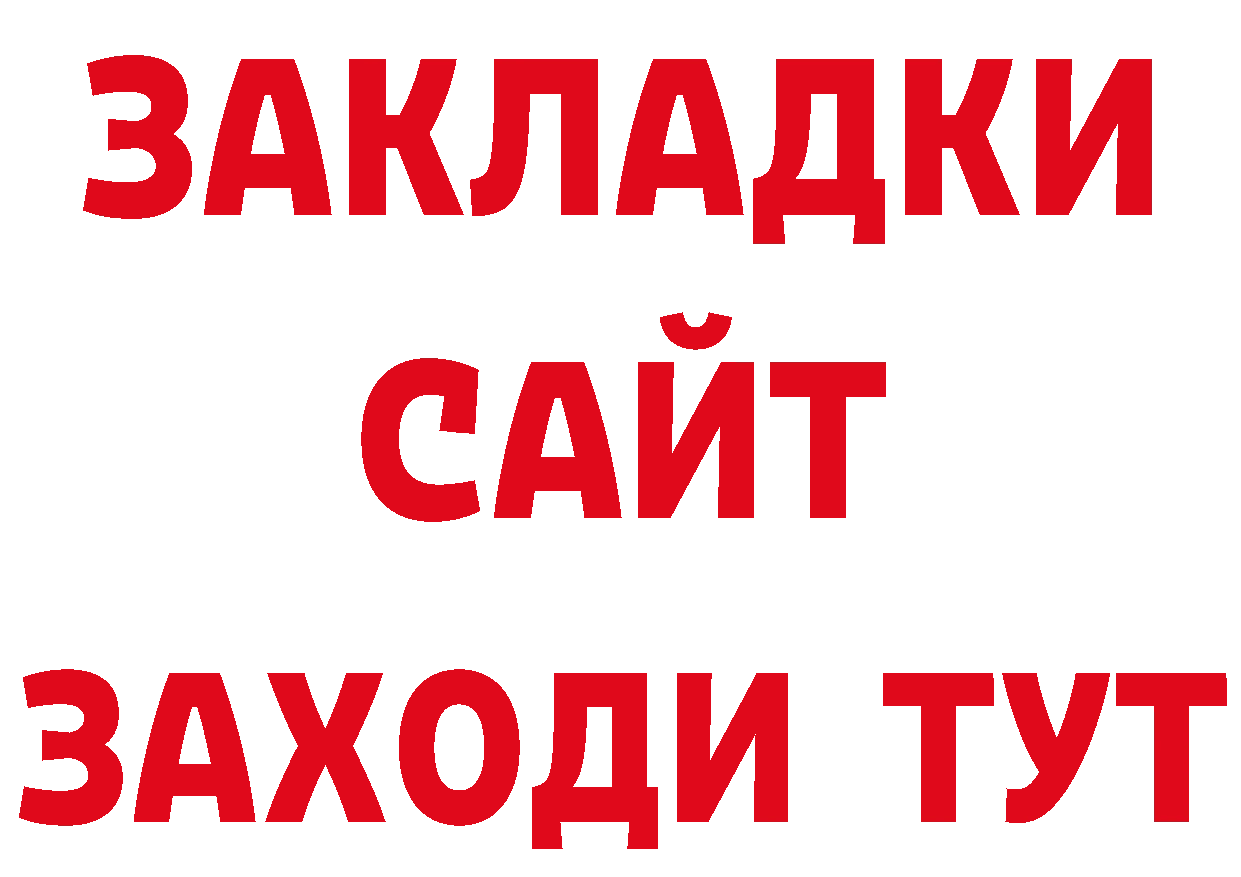 ЗАКЛАДКИ
САЙТ
ЗАХОДИ ТУТ